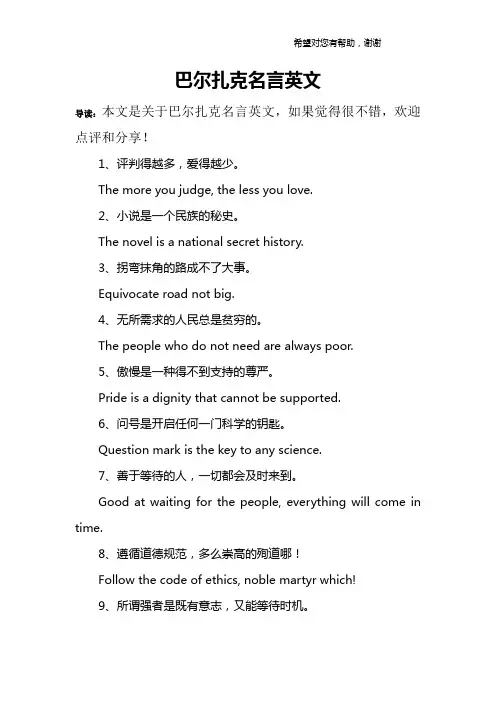 希望对您有帮助，谢谢

巴尔扎克名言英文

导读：本文是关于巴尔扎克名言英文，如果觉得很不错，欢迎点评和分享！

1、评判得越多，爱得越少。

The more you judge, the less you love.

2、小说是一个民族的秘史。

The novel is a national secret history.

3、拐弯抹角的路成不了大事。

Equivocate road not big.

4、无所需求的人民总是贫穷的。

The people who do not need are always poor.

5、傲慢是一种得不到支持的尊严。

Pride is a dignity that cannot be supported.

6、问号是开启任何一门科学的钥匙。

Question mark is the key to any science.

7、善于等待的人，一切都会及时来到。

Good at waiting for the people, everything will come in time.

8、遵循道德规范，多么崇高的殉道哪！

Follow the code of ethics, noble martyr which!

9、所谓强者是既有意志，又能等待时机。